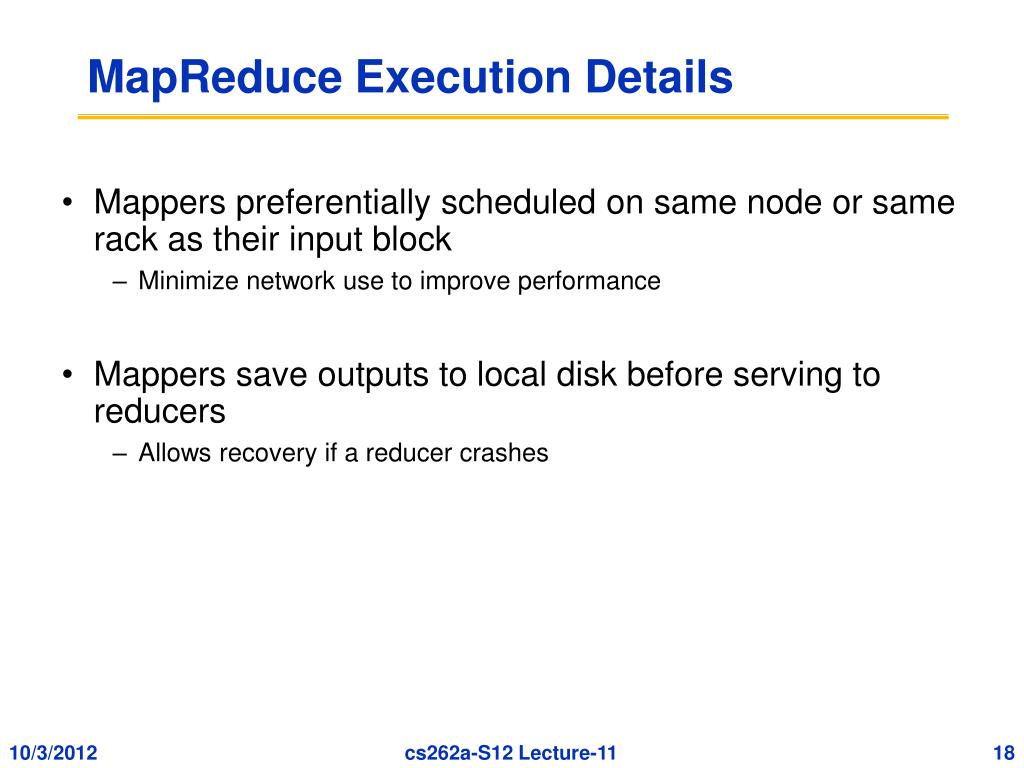 MapReduce Execution Details

• Mappers preferentially scheduled on same node or same rack as their input block
– Minimize network use to improve performance

• Mappers save outputs to local disk before serving to reducers
– Allows recovery if a reducer crashes

10/3/2012

cs262a-S12 Lecture-11

18